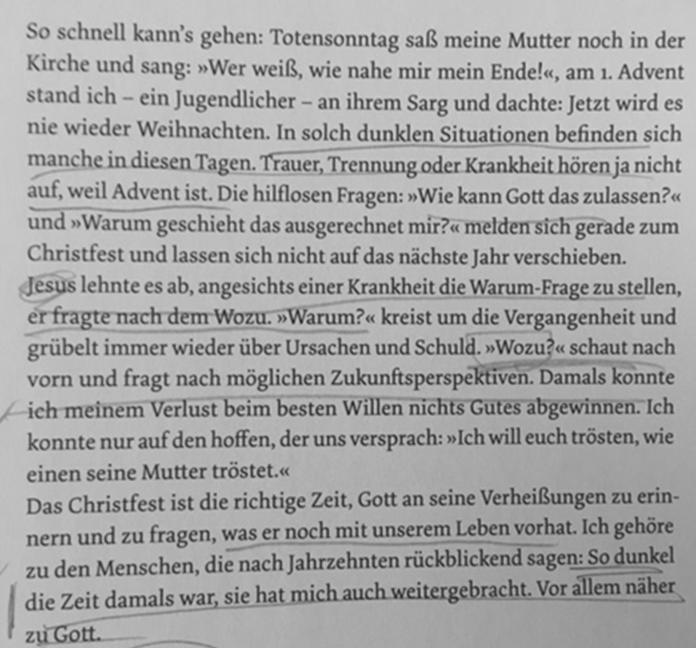 So schnell kann's gehen: Totensonntag saß meine Mutter noch in der Kirche und sang: »Wer weiß, wie nahe mir mein Ende!«, am 1. Advent stand ich – ein Jugendlicher – an ihrem Sarg und dachte: Jetzt wird es nie wieder Weihnachten. In solch dunklen Situationen befinden sich manche in diesen Tagen. Trauer, Trennung oder Krankheit hören ja nicht auf, weil Advent ist. Die hilflosen Fragen: »Wie kann Gott das zulassen?« und »Warum geschieht das ausgerechnet mir?« melden sich gerade zum Christfest und lassen sich nicht auf das nächste Jahr verschieben.

Jesus lehnte es ab, angesichts einer Krankheit die Warum-Frage zu stellen, er fragte nach dem Wozu. »Warum?« kreist um die Vergangenheit und grübelt immer wieder über Ursachen und Schuld. »Wozu?« schaut nach vorn und fragt nach möglichen Zukunftsperspektiven. Damals konnte ich meinem Verlust beim besten Willen nichts Gutes abgewinnen. Ich konnte nur auf den hoffen, der uns versprach: »Ich will euch trösten, wie einen seine Mutter tröstet.«

Das Christfest ist die richtige Zeit, Gott an seine Verheißungen zu erinnern und zu fragen, was er noch mit unserem Leben vorhat. Ich gehöre zu den Menschen, die nach Jahrzehnten rückblickend sagen: So dunkel die Zeit damals war, sie hat mich auch weitergebracht. Vor allem näher zu Gott.